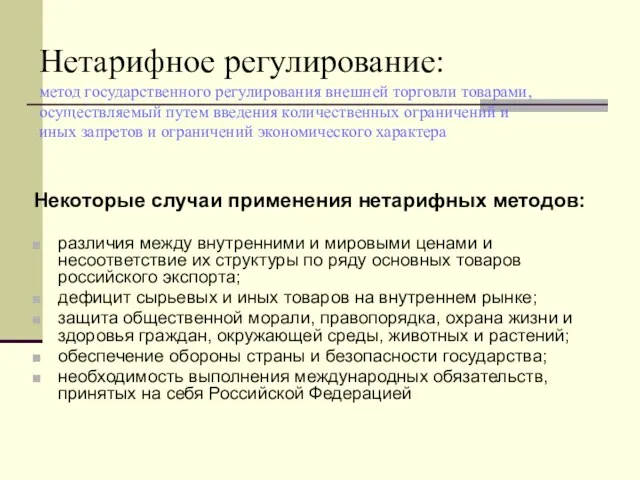 Нетарифное регулирование:
метод государственного регулирования внешней торговли товарами, осуществляемый путем введения количественных ограничений и иных запретов и ограничений экономического характера

Некоторые случаи применения нетарифных методов:

различия между внутренними и мировыми ценами и несоответствие их структуры по ряду основных товаров российского экспорта;
дефицит сырьевых и иных товаров на внутреннем рынке;
защита общественной морали, правопорядка, охрана жизни и здоровья граждан, окружающей среды, животных и растений;
обеспечение обороны страны и безопасности государства;
необходимость выполнения международных обязательств, принятых на себя Российской Федерацией